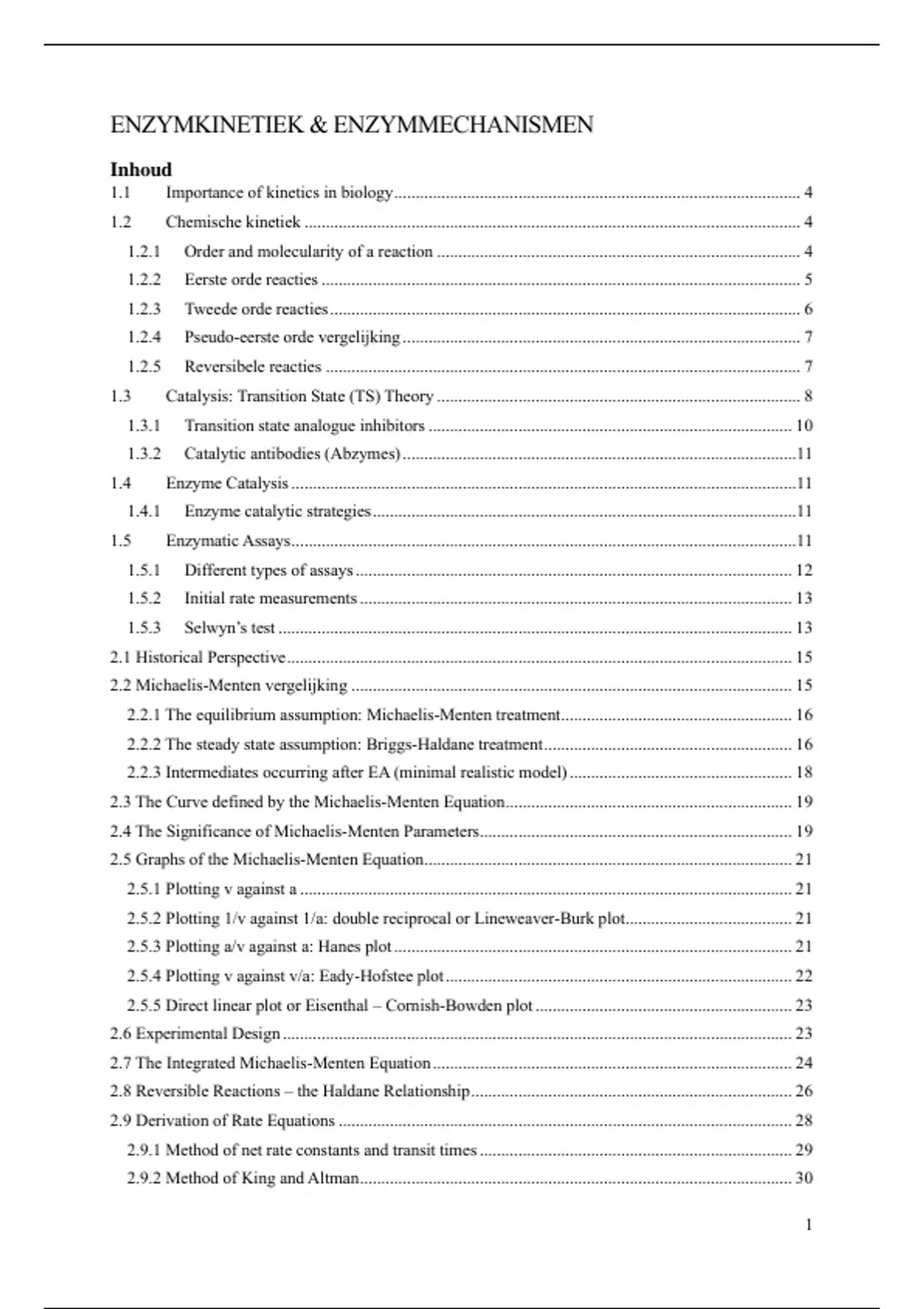 ENZYMKINETIEK & ENZYMMECHANISMEN

Inhoud
1.1 Importance of kinetics in biology ........ 4
1.2 Chemische kinetiek ........ 4
1.2.1 Order and molecularity of a reaction ........ 4
1.2.2 Eerste orde reacties ........ 5
1.2.3 Tweede orde reacties ........ 6
1.2.4 Pseudo-eerste orde vergelijking ........ 7
1.2.5 Reversibele reacties ........ 7
1.3 Catalysis: Transition State (TS) Theory ........ 8
1.3.1 Transition state analogue inhibitors ........ 10
1.3.2 Catalytic antibodies (Abzymes) ........ 11
1.4 Enzyme Catalysis ........ 11
1.4.1 Enzyme catalytic strategies ........ 11
1.5 Enzymatic Assays ........ 11
1.5.1 Different types of assays ........ 12
1.5.2 Initial rate measurements ........ 13
1.5.3 Selwyn's test ........ 13
2.1 Historical Perspective ........ 15
2.2 Michaelis-Menten vergelijking ........ 15
2.2.1 The equilibrium assumption: Michaelis-Menten treatment ........ 16
2.2.2 The steady state assumption: Briggs-Haldane treatment ........ 16
2.2.3 Intermediates occurring after EA (minimal realistic model) ........ 18
2.3 The Curve defined by the Michaelis-Menten Equation ........ 19
2.4 The Significance of Michaelis-Menten Parameters ........ 19
2.5 Graphs of the Michaelis-Menten Equation ........ 21
2.5.1 Plotting v against a ........ 21
2.5.2 Plotting 1/v against 1/a: double reciprocal or Lineweaver-Burk plot ........ 21
2.5.3 Plotting a/v against a: Hanes plot ........ 21
2.5.4 Plotting v against v/a: Eady-Hofstee plot ........ 22
2.5.5 Direct linear plot or Eisenthal – Cornish-Bowden plot ........ 23
2.6 Experimental Design ........ 23
2.7 The Integrated Michaelis-Menten Equation ........ 24
2.8 Reversible Reactions – the Haldane Relationship ........ 26
2.9 Derivation of Rate Equations ........ 28
2.9.1 Method of net rate constants and transit times ........ 29
2.9.2 Method of King and Altman ........ 30

1